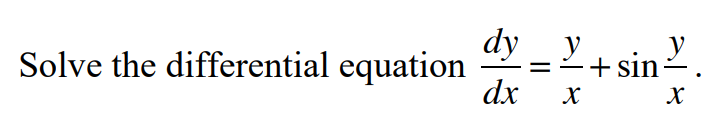 Solve the differential equation $\frac{dy}{dx} = \frac{y}{x} + \sin\frac{y}{x}$.